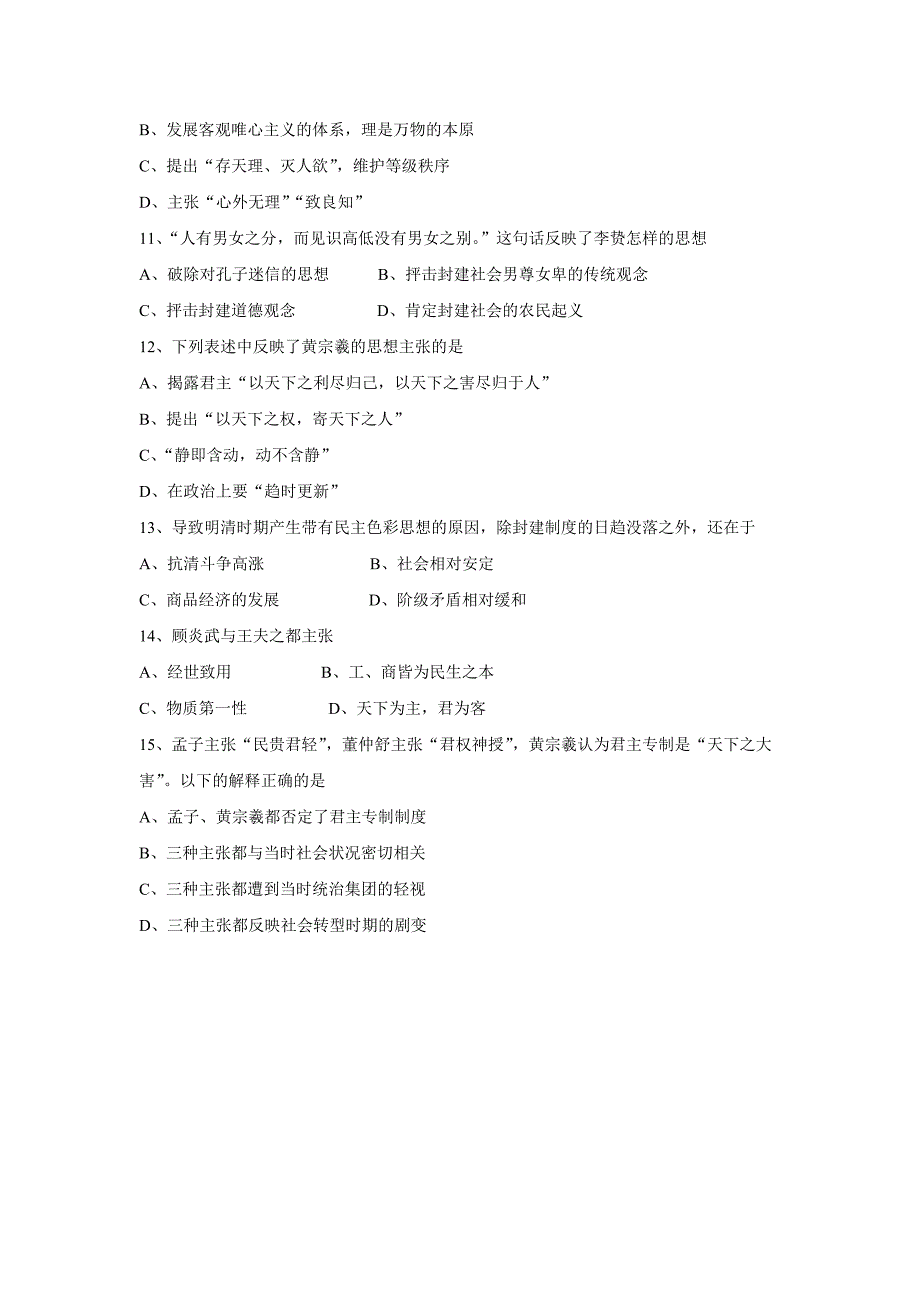 B、发展客观唯心主义的体系，理是万物的本原

C、提出“存天理、灭人欲”，维护等级秩序

D、主张“心外无理”“致良知”

11、“人有男女之分，而见识高低没有男女之别。”这句话反映了李贽怎样的思想

A、破除对孔子迷信的思想　　B、抨击封建社会男尊女卑的传统观念

C、抨击封建道德观念　　D、肯定封建社会的农民起义

12、下列表述中反映了黄宗羲的思想主张的是

A、揭露君主“以天下之利尽归己，以天下之害尽归于人”

B、提出“以天下之权，寄天下之人”

C、“静即含动，动不含静”

D、在政治上要“趋时更新”

13、导致明清时期产生带有民主色彩思想的原因，除封建制度的日趋没落之外，还在于

A、抗清斗争高涨　　B、社会相对安定

C、商品经济的发展　　D、阶级矛盾相对缓和

14、顾炎武与王夫之都主张

A、经世致用　　B、工、商皆为民生之本

C、物质第一性　　D、天下为主，君为客

15、孟子主张“民贵君轻”，董仲舒主张“君权神授”，黄宗羲认为君主专制是“天下之大害”。以下的解释正确的是

A、孟子、黄宗羲都否定了君主专制制度

B、三种主张都与当时社会状况密切相关

C、三种主张都遭到当时统治集团的轻视

D、三种主张都反映社会转型时期的剧变